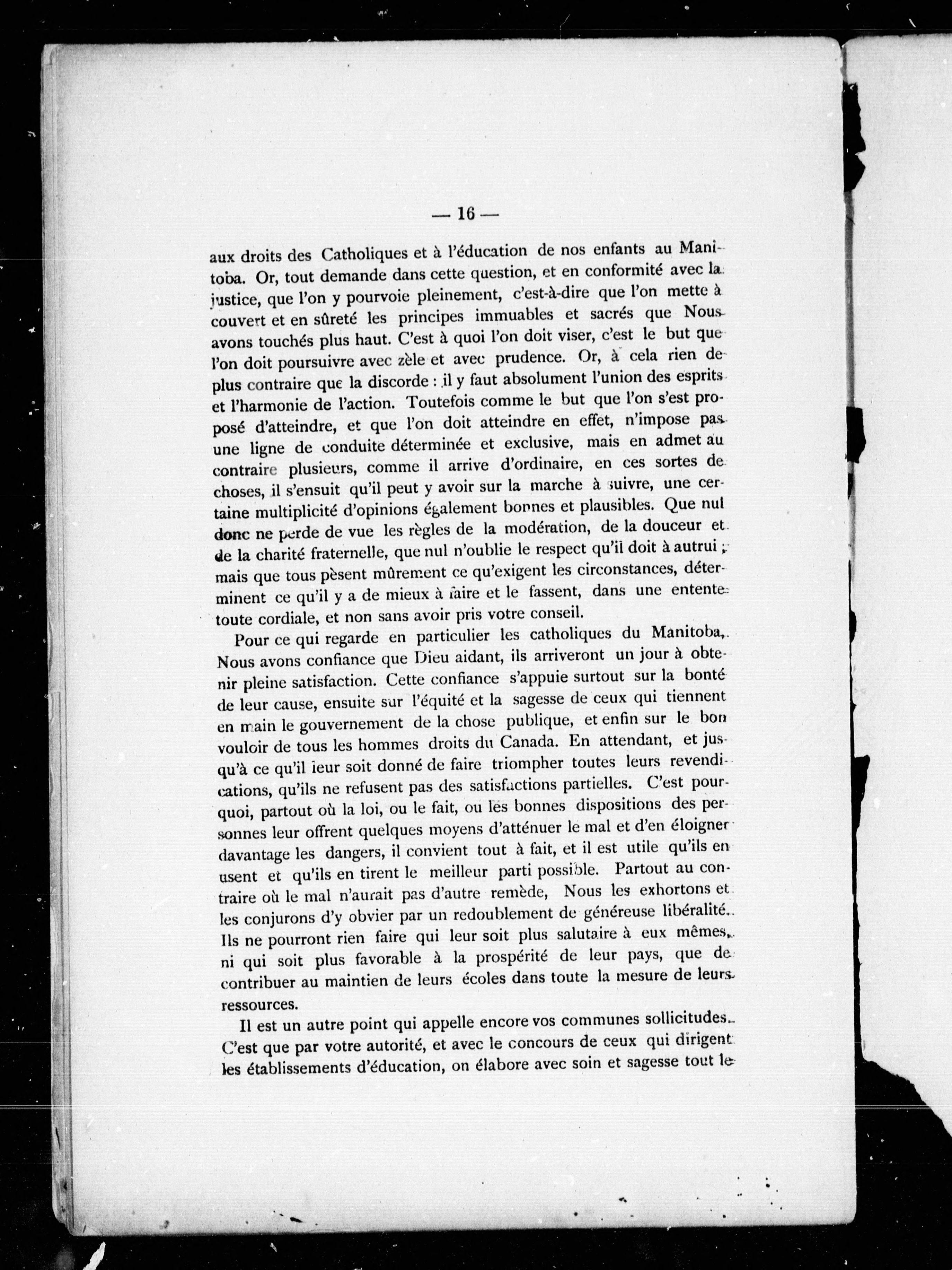 — 16 —

aux droits des Catholiques et à l'éducation de nos enfants au Manitoba. Or, tout demande dans cette question, et en conformité avec la justice, que l'on y pourvoie pleinement, c'est-à-dire que l'on mette à couvert et en sûreté les principes immuables et sacrés que Nous avons touchés plus haut. C'est à quoi l'on doit viser, c'est le but que l'on doit poursuivre avec zèle et avec prudence. Or, à cela rien de plus contraire que la discorde : il y faut absolument l'union des esprits et l'harmonie de l'action. Toutefois comme le but que l'on s'est proposé d'atteindre, et que l'on doit atteindre en effet, n'impose pas une ligne de conduite déterminée et exclusive, mais en admet au contraire plusieurs, comme il arrive d'ordinaire, en ces sortes de choses, il s'ensuit qu'il peut y avoir sur la marche à suivre, une certaine multiplicité d'opinions également bonnes et plausibles. Que nul donc ne perde de vue les règles de la modération, de la douceur et de la charité fraternelle, que nul n'oublie le respect qu'il doit à autrui ; mais que tous pèsent mûrement ce qu'exigent les circonstances, déterminent ce qu'il y a de mieux à faire et le fassent, dans une entente toute cordiale, et non sans avoir pris votre conseil.

Pour ce qui regarde en particulier les catholiques du Manitoba, Nous avons confiance que Dieu aidant, ils arriveront un jour à obtenir pleine satisfaction. Cette confiance s'appuie surtout sur la bonté de leur cause, ensuite sur l'équité et la sagesse de ceux qui tiennent en main le gouvernement de la chose publique, et enfin sur le bon vouloir de tous les hommes droits du Canada. En attendant, et jusqu'à ce qu'il leur soit donné de faire triompher toutes leurs revendications, qu'ils ne refusent pas des satisfactions partielles. C'est pourquoi, partout où la loi, ou le fait, ou les bonnes dispositions des personnes leur offrent quelques moyens d'atténuer le mal et d'en éloigner davantage les dangers, il convient tout à fait, et il est utile qu'ils en usent et qu'ils en tirent le meilleur parti possible. Partout au contraire où le mal n'aurait pas d'autre remède, Nous les exhortons et les conjurons d'y obvier par un redoublement de généreuse libéralité. Ils ne pourront rien faire qui leur soit plus salutaire à eux mêmes, ni qui soit plus favorable à la prospérité de leur pays, que de contribuer au maintien de leurs écoles dans toute la mesure de leurs ressources.

Il est un autre point qui appelle encore vos communes sollicitudes. C'est que par votre autorité, et avec le concours de ceux qui dirigent les établissements d'éducation, on élabore avec soin et sagesse tout le